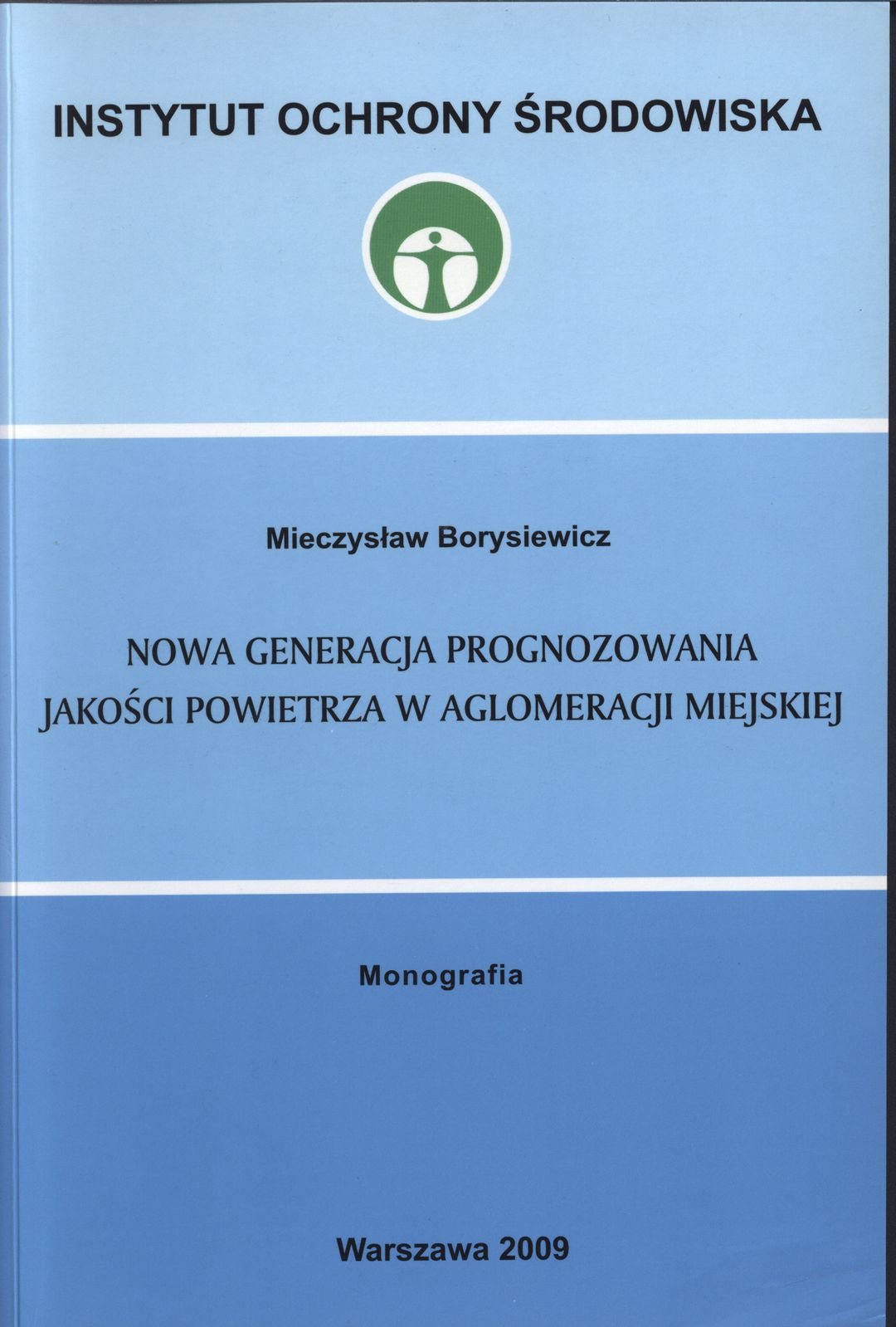 INSTYTUT OCHRONY ŚRODOWISKA

Mieczysław Borysiewicz

NOWA GENERACJA PROGNOZOWANIA
JAKOŚCI POWIETRZA W AGLOMERACJI MIEJSKIEJ

Monografia

Warszawa 2009